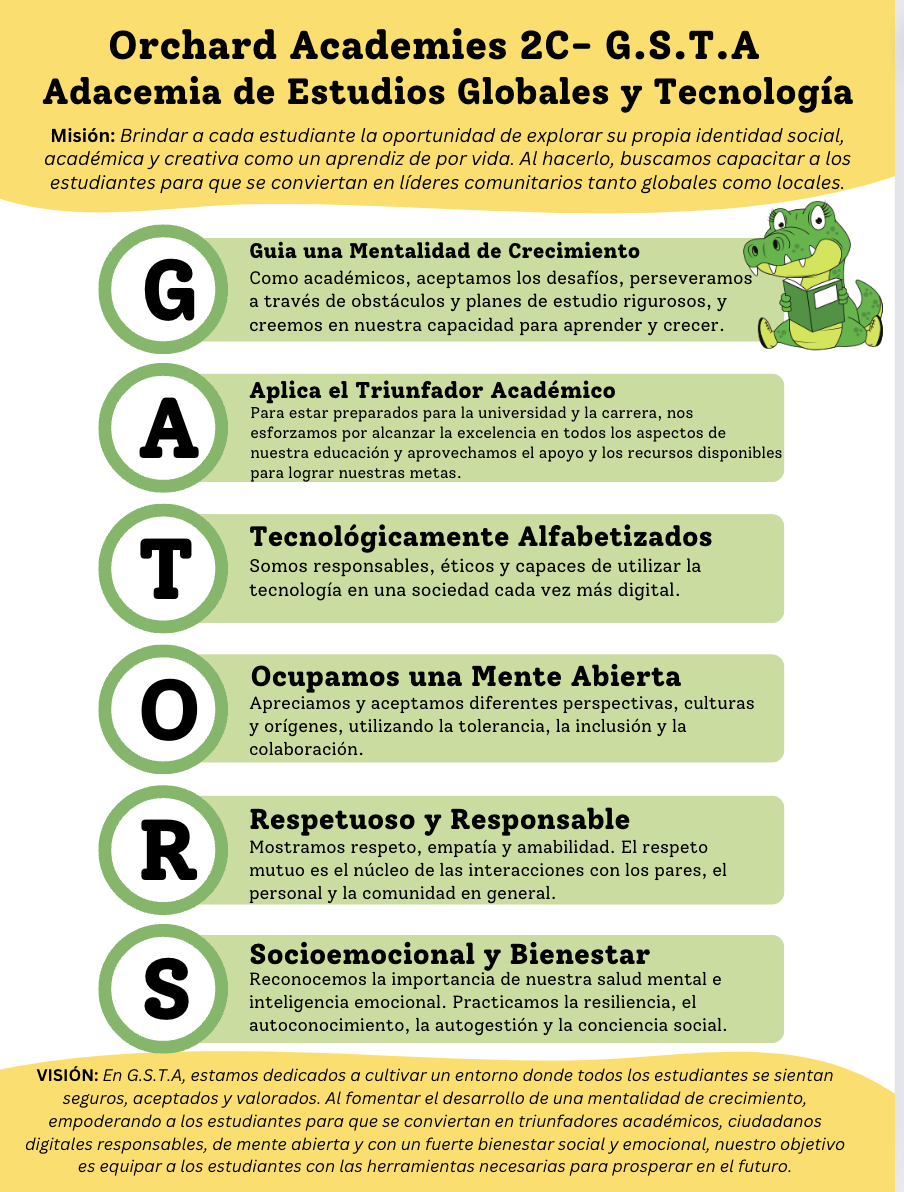 Orchard Academies 2C- G.S.T.A
Adacemia de Estudios Globales y Tecnología

Misión: Brindar a cada estudiante la oportunidad de explorar su propia identidad social, académica y creativa como un aprendiz de por vida. Al hacerlo, buscamos capacitar a los estudiantes para que se conviertan en líderes comunitarios tanto globales como locales.

G
Guia una Mentalidad de Crecimiento
Como académicos, aceptamos los desafíos, perseveramos a través de obstáculos y planes de estudio rigurosos, y creemos en nuestra capacidad para aprender y crecer.

A
Aplica el Triunfador Académico
Para estar preparados para la universidad y la carrera, nos esforzamos por alcanzar la excelencia en todos los aspectos de nuestra educación y aprovechamos el apoyo y los recursos disponibles para lograr nuestras metas.

T
Tecnológicamente Alfabetizados
Somos responsables, éticos y capaces de utilizar la tecnología en una sociedad cada vez más digital.

O
Ocupamos una Mente Abierta
Apreciamos y aceptamos diferentes perspectivas, culturas y orígenes, utilizando la tolerancia, la inclusión y la colaboración.

R
Respetuoso y Responsable
Mostramos respeto, empatía y amabilidad. El respeto mutuo es el núcleo de las interacciones con los pares, el personal y la comunidad en general.

S
Socioemocional y Bienestar
Reconocemos la importancia de nuestra salud mental e inteligencia emocional. Practicamos la resiliencia, el autoconocimiento, la autogestión y la conciencia social.

VISIÓN: En G.S.T.A, estamos dedicados a cultivar un entorno donde todos los estudiantes se sientan seguros, aceptados y valorados. Al fomentar el desarrollo de una mentalidad de crecimiento, empoderando a los estudiantes para que se conviertan en triunfadores académicos, ciudadanos digitales responsables, de mente abierta y con un fuerte bienestar social y emocional, nuestro objetivo es equipar a los estudiantes con las herramientas necesarias para prosperar en el futuro.